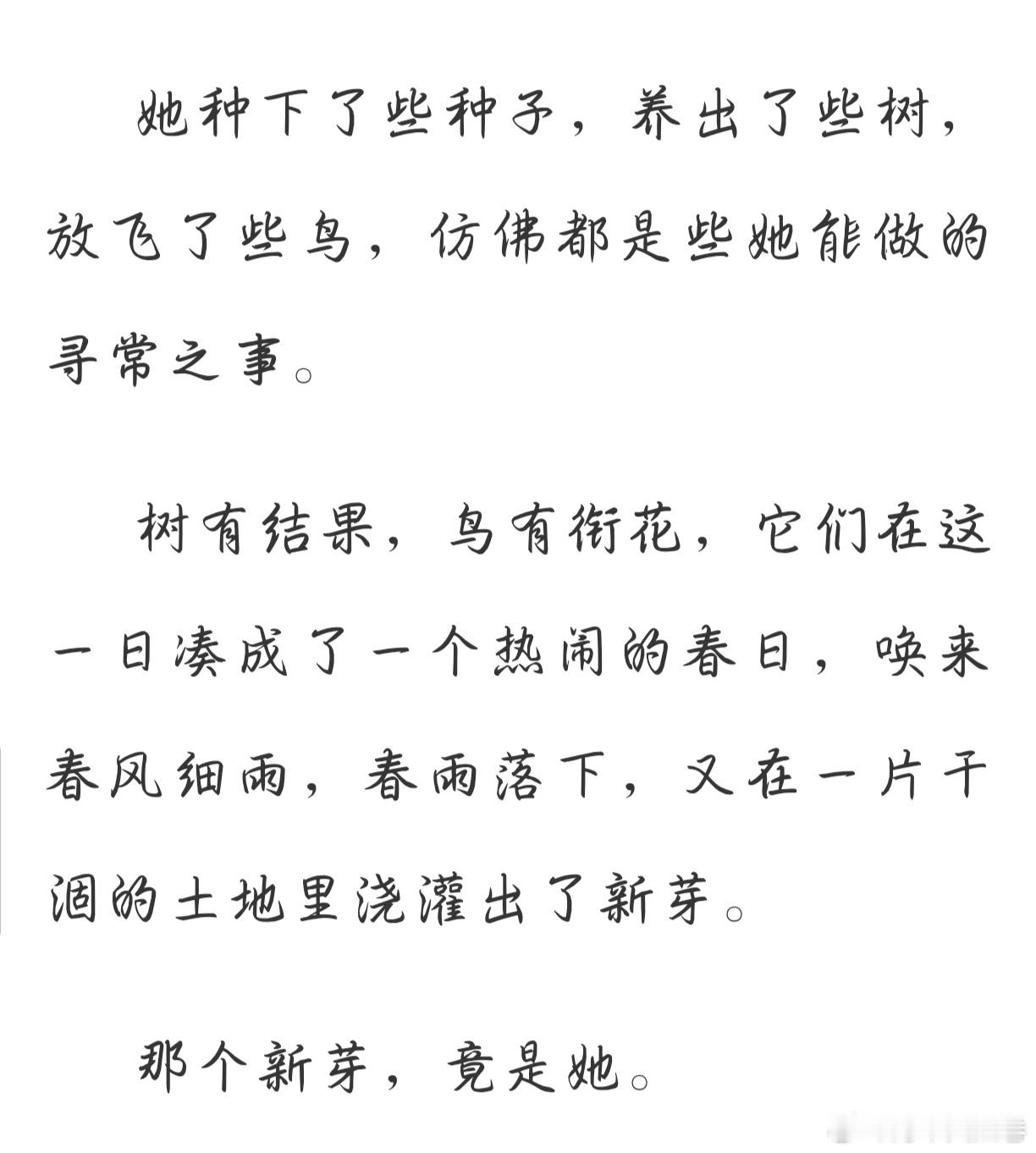 她种下了些种子，养出了些树，放飞了些鸟，仿佛都是些她能做的寻常之事。

树有结果，鸟有衔花，它们在这一日凑成了一个热闹的春日，唤来春风细雨，春雨落下，又在一片干涸的土地里浇灌出了新芽。

那个新芽，竟是她。